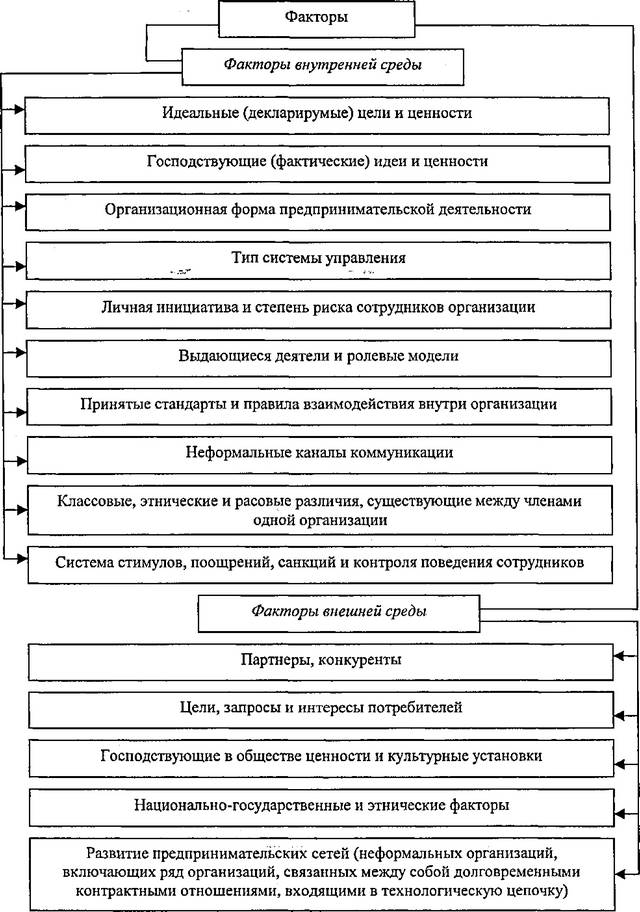 Факторы

Факторы внутренней среды

Идеальные (декларирумые) цели и ценности

Господствующие (фактические) идеи и ценности

Организационная форма предпринимательской деятельности

Тип системы управления

Личная инициатива и степень риска сотрудников организации

Выдающиеся деятели и ролевые модели

Принятые стандарты и правила взаимодействия внутри организации

Неформальные каналы коммуникации

Классовые, этнические и расовые различия, существующие между членами одной организации

Система стимулов, поощрений, санкций и контроля поведения сотрудников

Факторы внешней среды

Партнеры, конкуренты

Цели, запросы и интересы потребителей

Господствующие в обществе ценности и культурные установки

Национально-государственные и этнические факторы

Развитие предпринимательских сетей (неформальных организаций, включающих ряд организаций, связанных между собой долговременными контрактными отношениями, входящими в технологическую цепочку)